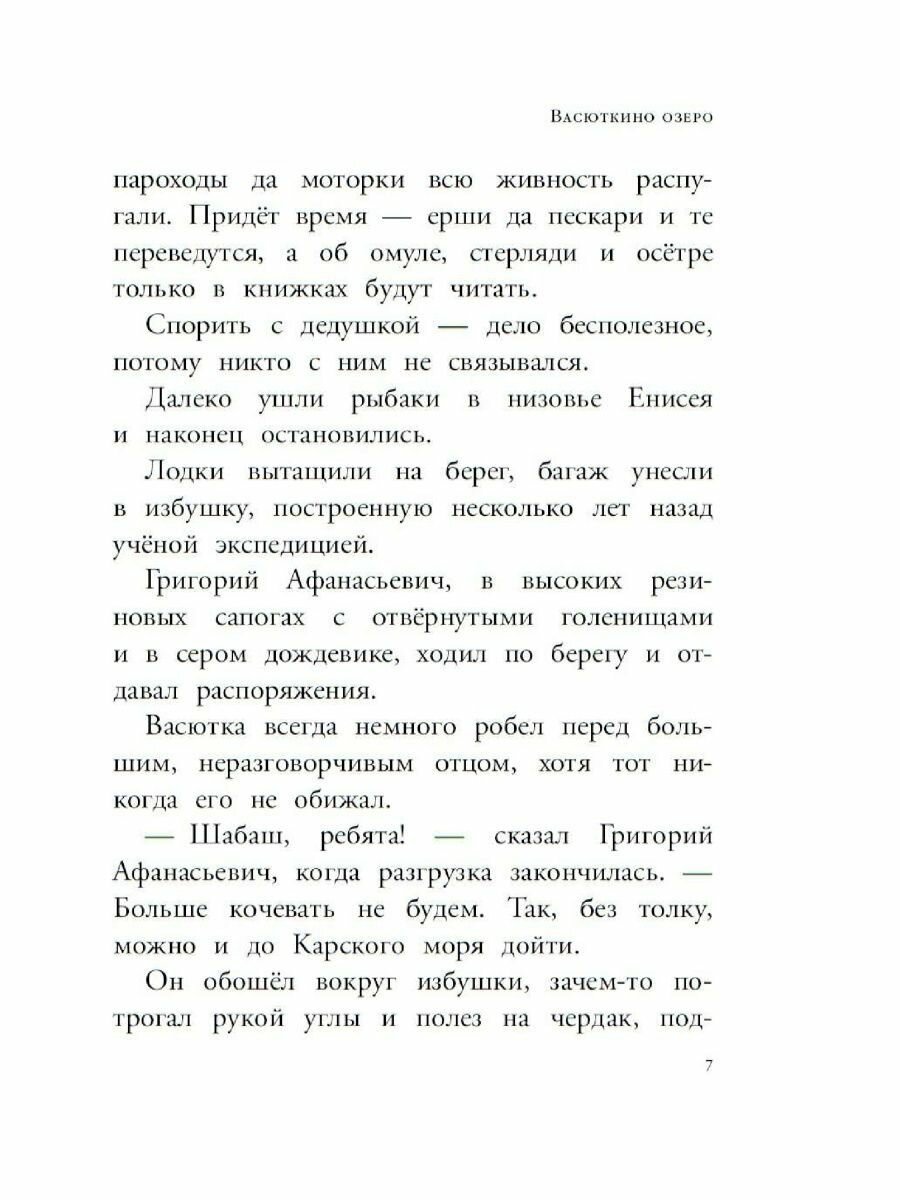 Васюткино озеро

пароходы да моторки всю живность распугали. Придёт время — ерши да пескари и те переведутся, а об омуле, стерляди и осётре только в книжках будут читать.

Спорить с дедушкой — дело бесполезное, потому никто с ним не связывался.

Далеко ушли рыбаки в низовье Енисея и наконец остановились.

Лодки вытащили на берег, багаж унесли в избушку, построенную несколько лет назад учёной экспедицией.

Григорий Афанасьевич, в высоких резиновых сапогах с отвёрнутыми голенищами и в сером дождевике, ходил по берегу и отдавал распоряжения.

Васютка всегда немного робел перед большим, неразговорчивым отцом, хотя тот никогда его не обижал.

— Шабаш, ребята! — сказал Григорий Афанасьевич, когда разгрузка закончилась. — Больше кочевать не будем. Так, без толку, можно и до Карского моря дойти.

Он обошёл вокруг избушки, зачем-то потрогал рукой углы и полез на чердак, под-

7